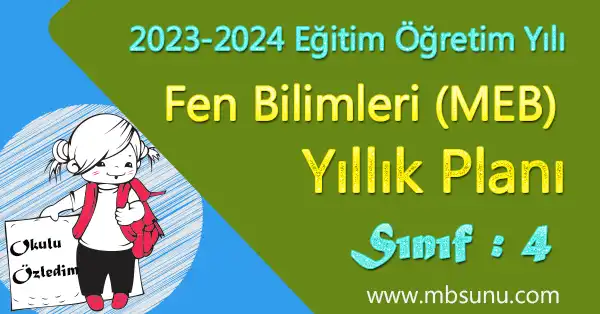 2023-2024 Eğitim Öğretim Yılı

Fen Bilimleri (MEB)

Yıllık Planı

Sınıf : 4

Okulu Özledim

www.mbsunu.com